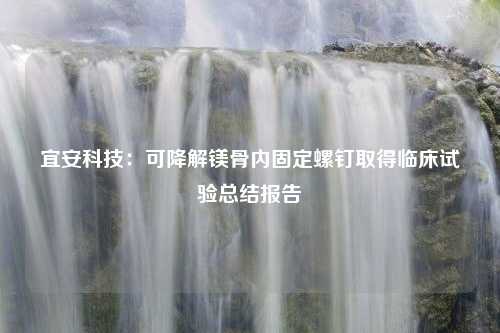 宜安科技：可降解镁骨内固定螺钉取得临床试验总结报告